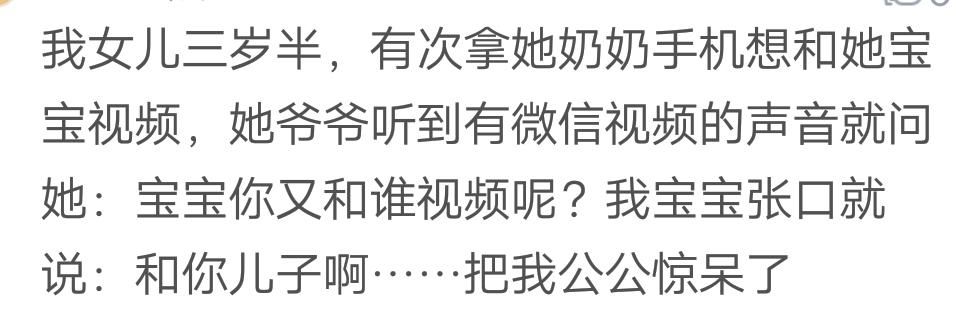 我女儿三岁半，有次拿她奶奶手机想和她宝宝视频，她爷爷听到有微信视频的声音就问她：宝宝你又和谁视频呢？我宝宝张口就说：和你儿子啊……把我公公惊呆了